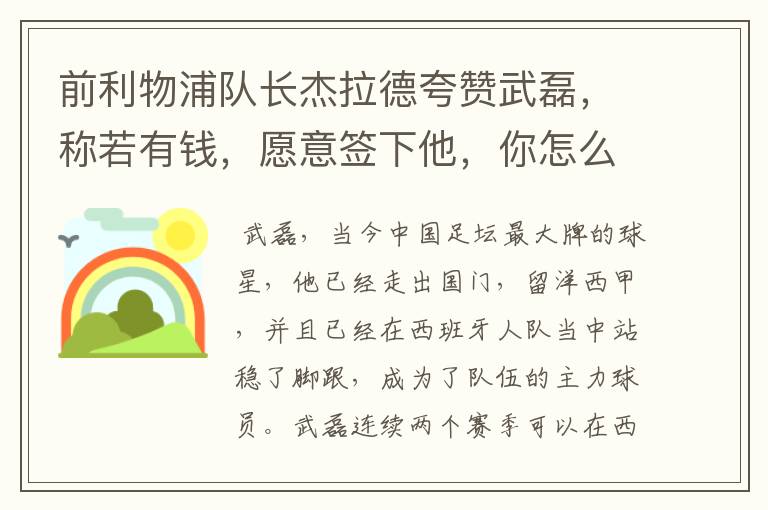 前利物浦队长杰拉德夸赞武磊，称若有钱，愿意签下他，你怎么

武磊，当今中国足坛最大牌的球星，他已经走出国门，留洋西甲，并且已经在西班牙人队当中站稳了脚跟，成为了队伍的主力球员。武磊连续两个赛季可以在西